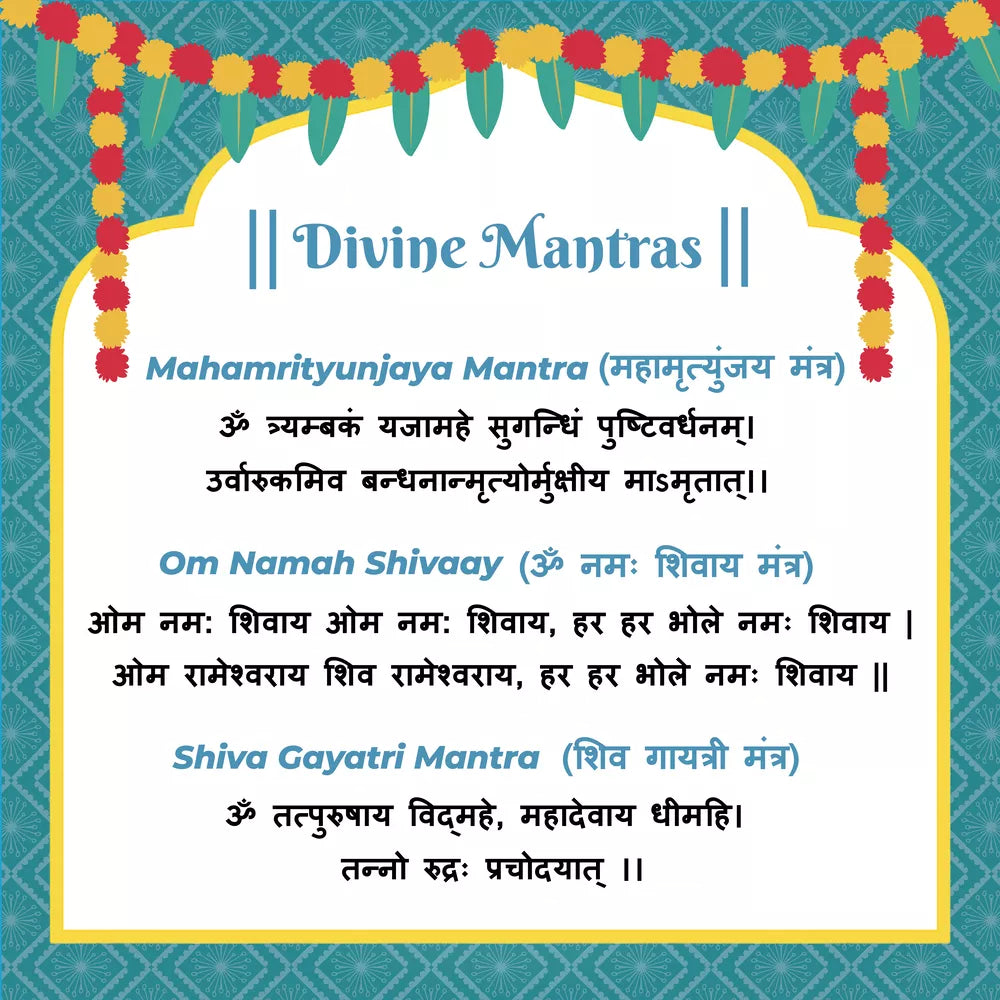 || Divine Mantras ||

Mahamrityunjaya Mantra (महामृत्युंजय मंत्र)

ॐ त्र्यम्बकं यजामहे सुगन्धिं पुष्टिवर्धनम्।
उर्वारुकमिव बन्धनान्मृत्योर्मुक्षीय माऽमृतात्।।

Om Namah Shivaay (ॐ नमः शिवाय मंत्र)

ओम नम: शिवाय ओम नम: शिवाय, हर हर भोले नमः शिवाय |
ओम रामेश्वराय शिव रामेश्वराय, हर हर भोले नमः शिवाय ||

Shiva Gayatri Mantra (शिव गायत्री मंत्र)

ॐ तत्पुरुषाय विद्महे, महादेवाय धीमहि।
तन्नो रुद्रः प्रचोदयात् ।।